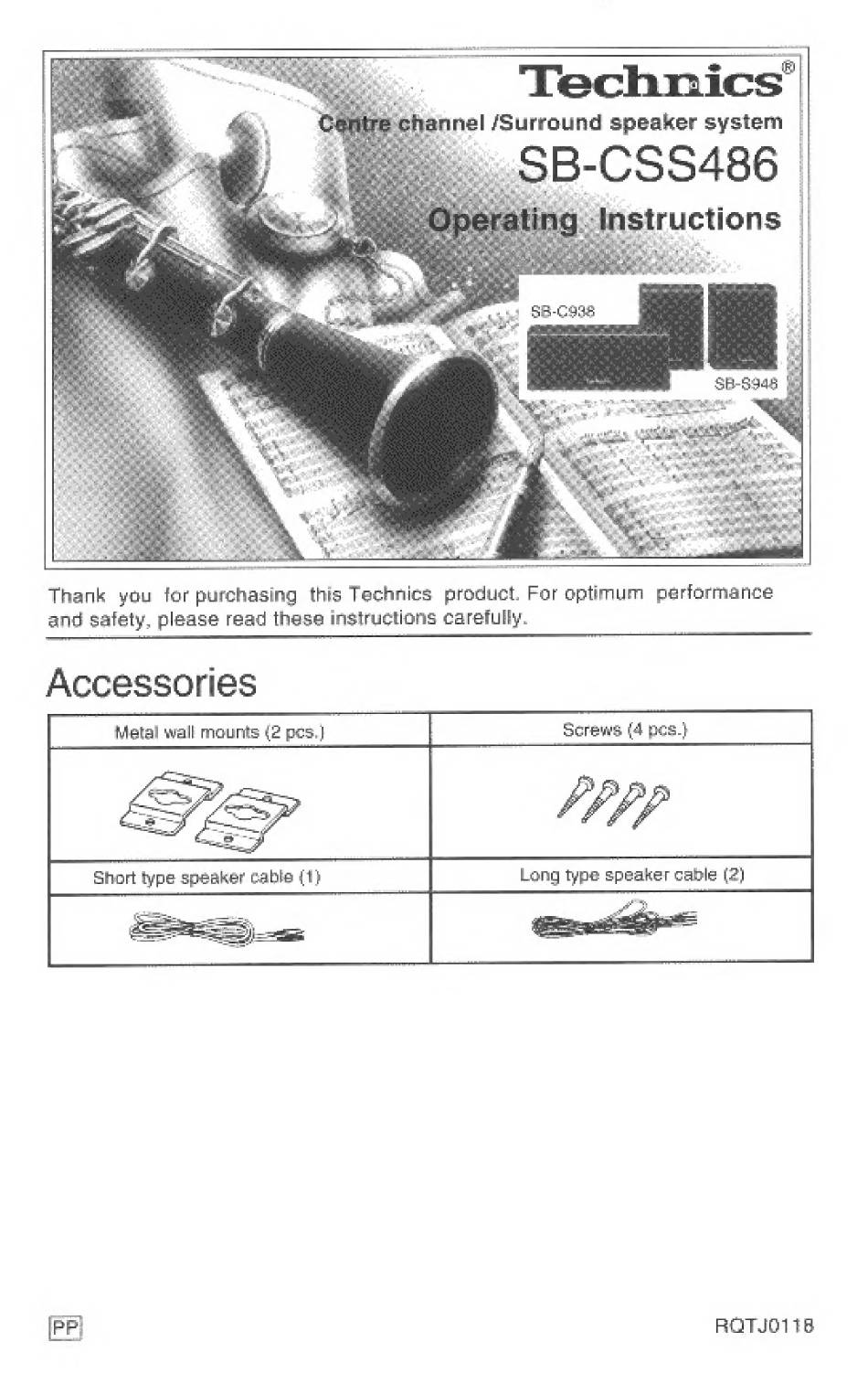 Technics®

Centre channel /Surround speaker system

SB-CSS486

Operating Instructions

SB-C938

SB-S948

Thank you for purchasing this Technics product. For optimum performance and safety, please read these instructions carefully.

Accessories

| Metal wall mounts (2 pcs.) | Screws (4 pcs.) |
|---|---|
| | |
| Short type speaker cable (1) | Long type speaker cable (2) |
| | |

PP

RQTJ0118